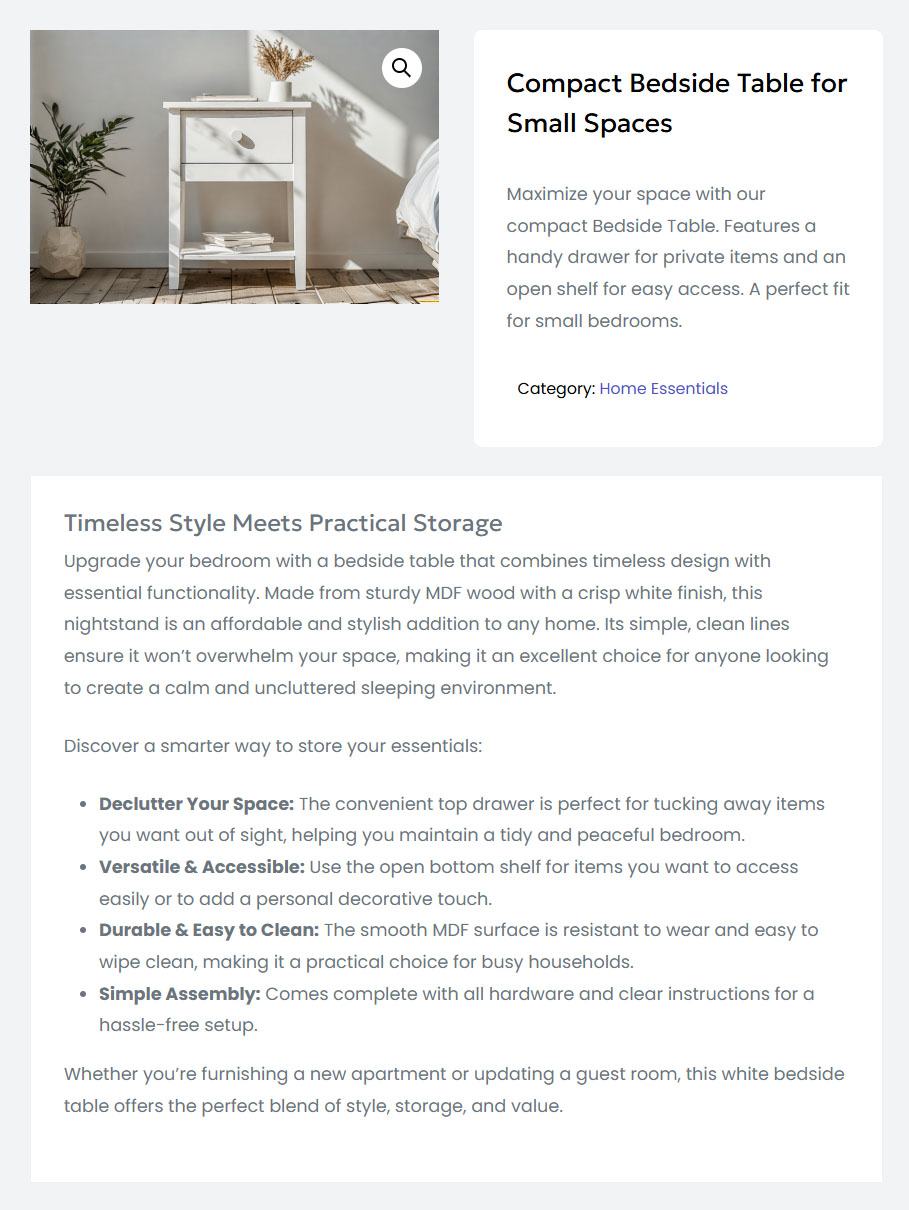 Compact Bedside Table for Small Spaces

Maximize your space with our compact Bedside Table. Features a handy drawer for private items and an open shelf for easy access. A perfect fit for small bedrooms.

Category: Home Essentials

Timeless Style Meets Practical Storage

Upgrade your bedroom with a bedside table that combines timeless design with essential functionality. Made from sturdy MDF wood with a crisp white finish, this nightstand is an affordable and stylish addition to any home. Its simple, clean lines ensure it won't overwhelm your space, making it an excellent choice for anyone looking to create a calm and uncluttered sleeping environment.

Discover a smarter way to store your essentials:

- **Declutter Your Space:** The convenient top drawer is perfect for tucking away items you want out of sight, helping you maintain a tidy and peaceful bedroom.
- **Versatile & Accessible:** Use the open bottom shelf for items you want to access easily or to add a personal decorative touch.
- **Durable & Easy to Clean:** The smooth MDF surface is resistant to wear and easy to wipe clean, making it a practical choice for busy households.
- **Simple Assembly:** Comes complete with all hardware and clear instructions for a hassle-free setup.

Whether you're furnishing a new apartment or updating a guest room, this white bedside table offers the perfect blend of style, storage, and value.